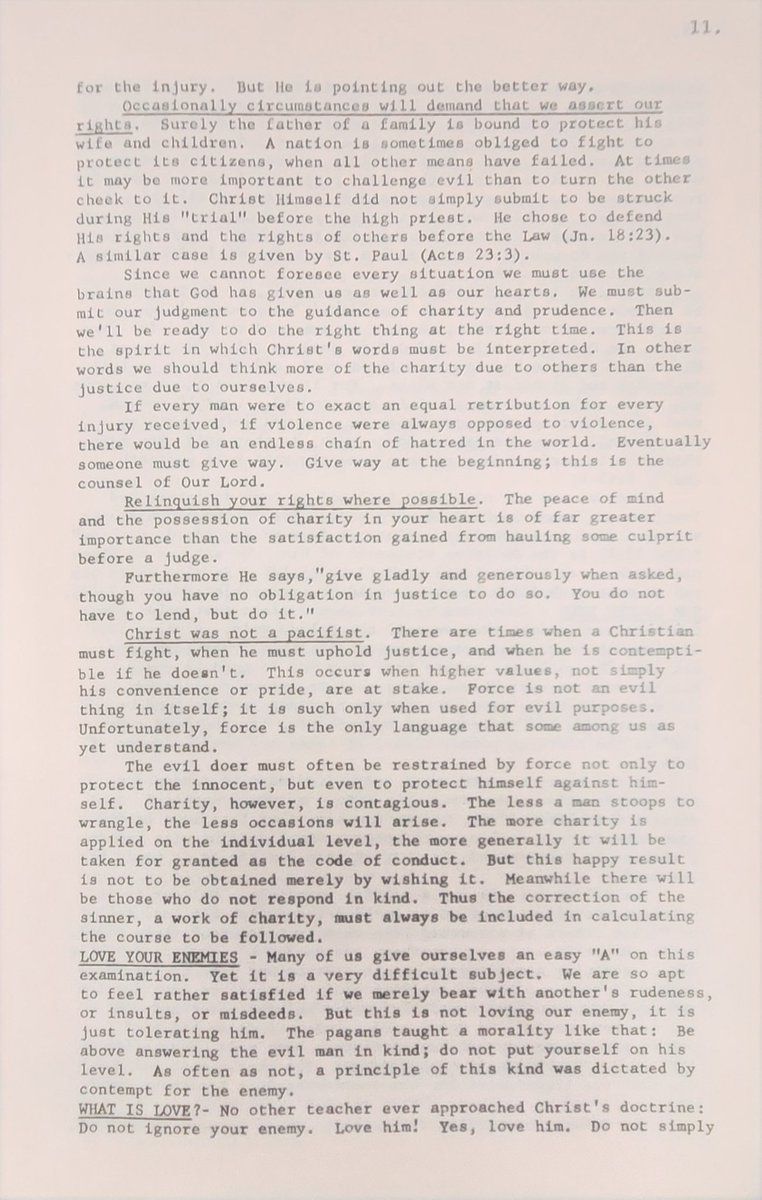 11.

for the injury. But He is pointing out the better way.

Occasionally circumstances will demand that we assert our rights. Surely the father of a family is bound to protect his wife and children. A nation is sometimes obliged to fight to protect its citizens, when all other means have failed. At times it may be more important to challenge evil than to turn the other cheek to it. Christ Himself did not simply submit to be struck during His "trial" before the high priest. He chose to defend His rights and the rights of others before the Law (Jn. 18:23). A similar case is given by St. Paul (Acts 23:3).

Since we cannot foresee every situation we must use the brains that God has given us as well as our hearts. We must submit our judgment to the guidance of charity and prudence. Then we'll be ready to do the right thing at the right time. This is the spirit in which Christ's words must be interpreted. In other words we should think more of the charity due to others than the justice due to ourselves.

If every man were to exact an equal retribution for every injury received, if violence were always opposed to violence, there would be an endless chain of hatred in the world. Eventually someone must give way. Give way at the beginning; this is the counsel of Our Lord.

Relinquish your rights where possible. The peace of mind and the possession of charity in your heart is of far greater importance than the satisfaction gained from hauling some culprit before a judge.

Furthermore He says,"give gladly and generously when asked, though you have no obligation in justice to do so. You do not have to lend, but do it."

Christ was not a pacifist. There are times when a Christian must fight, when he must uphold justice, and when he is contemptible if he doesn't. This occurs when higher values, not simply his convenience or pride, are at stake. Force is not an evil thing in itself; it is such only when used for evil purposes. Unfortunately, force is the only language that some among us as yet understand.

The evil doer must often be restrained by force not only to protect the innocent, but even to protect himself against himself. Charity, however, is contagious. The less a man stoops to wrangle, the less occasions will arise. The more charity is applied on the individual level, the more generally it will be taken for granted as the code of conduct. But this happy result is not to be obtained merely by wishing it. Meanwhile there will be those who do not respond in kind. Thus the correction of the sinner, a work of charity, must always be included in calculating the course to be followed.

LOVE YOUR ENEMIES - Many of us give ourselves an easy "A" on this examination. Yet it is a very difficult subject. We are so apt to feel rather satisfied if we merely bear with another's rudeness, or insults, or misdeeds. But this is not loving our enemy, it is just tolerating him. The pagans taught a morality like that: Be above answering the evil man in kind; do not put yourself on his level. As often as not, a principle of this kind was dictated by contempt for the enemy.

WHAT IS LOVE?- No other teacher ever approached Christ's doctrine: Do not ignore your enemy. Love him! Yes, love him. Do not simply